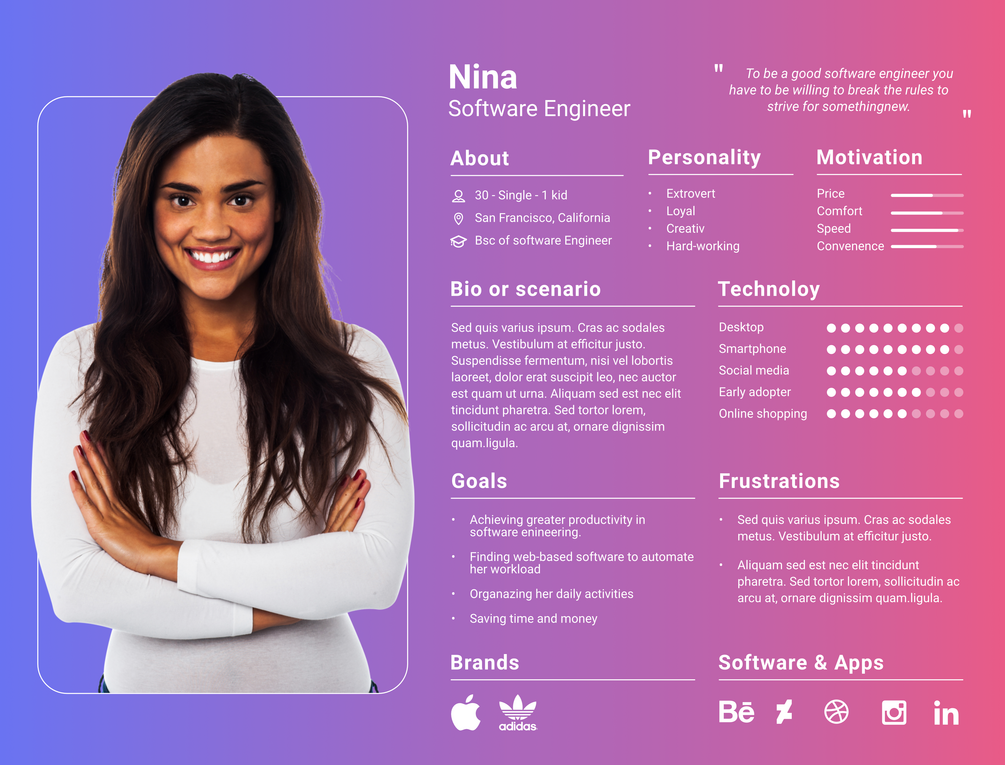 Nina
Software Engineer

" To be a good software engineer you have to be willing to break the rules to strive for somethingnew. "

About

30 - Single - 1 kid
San Francisco, California
Bsc of software Engineer

Personality

• Extrovert
• Loyal
• Creativ
• Hard-working

Motivation

Price
Comfort
Speed
Convenence

Bio or scenario

Sed quis varius ipsum. Cras ac sodales metus. Vestibulum at efficitur justo. Suspendisse fermentum, nisi vel lobortis laoreet, dolor erat suscipit leo, nec auctor est quam ut urna. Aliquam sed est nec elit tincidunt pharetra. Sed tortor lorem, sollicitudin ac arcu at, ornare dignissim quam.ligula.

Technoloy

Desktop
Smartphone
Social media
Early adopter
Online shopping

Goals

• Achieving greater productivity in software enineering.
• Finding web-based software to automate her workload
• Organazing her daily activities
• Saving time and money

Frustrations

• Sed quis varius ipsum. Cras ac sodales metus. Vestibulum at efficitur justo.
• Aliquam sed est nec elit tincidunt pharetra. Sed tortor lorem, sollicitudin ac arcu at, ornare dignissim quam.ligula.

Brands

adidas

Software & Apps

Bē
in